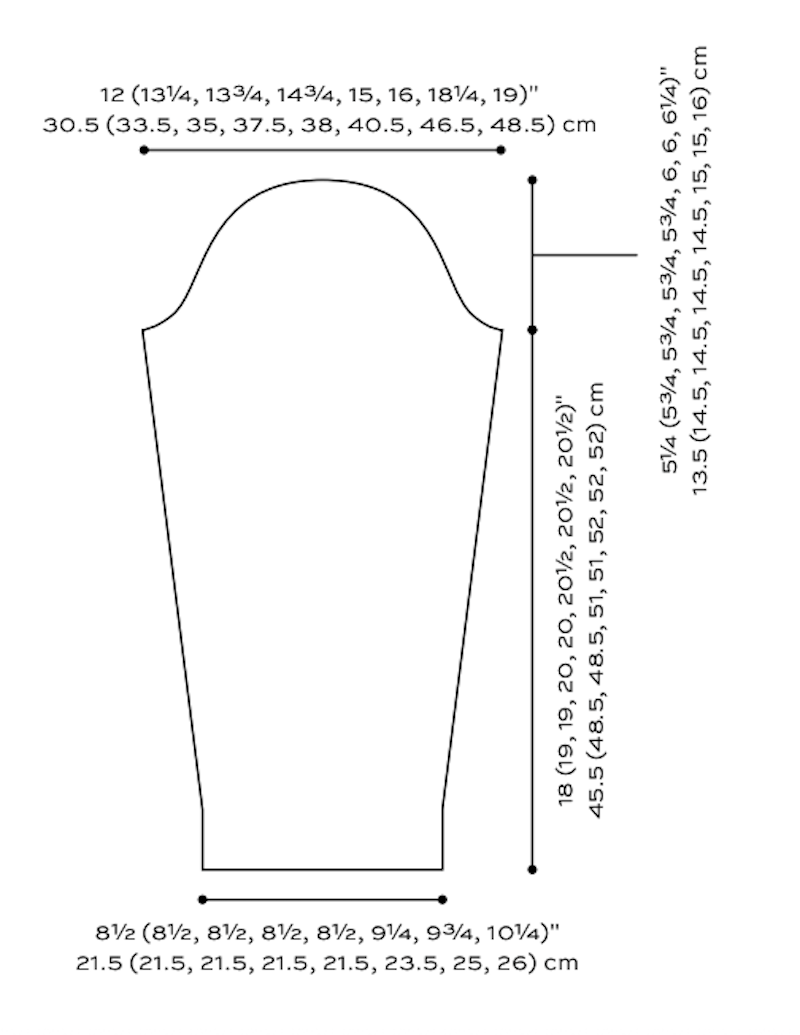 12 (13¼, 13¾, 14¾, 15, 16, 18¼, 19)"
30.5 (33.5, 35, 37.5, 38, 40.5, 46.5, 48.5) cm

5¼ (5¾, 5¾, 5¾, 5¾, 6, 6, 6¼)"
13.5 (14.5, 14.5, 14.5, 14.5, 15, 15, 16) cm

18 (19, 19, 20, 20, 20½, 20½, 20½)"
45.5 (48.5, 48.5, 51, 51, 52, 52, 52) cm

8½ (8½, 8½, 8½, 8½, 9¼, 9¾, 10¼)"
21.5 (21.5, 21.5, 21.5, 21.5, 23.5, 25, 26) cm